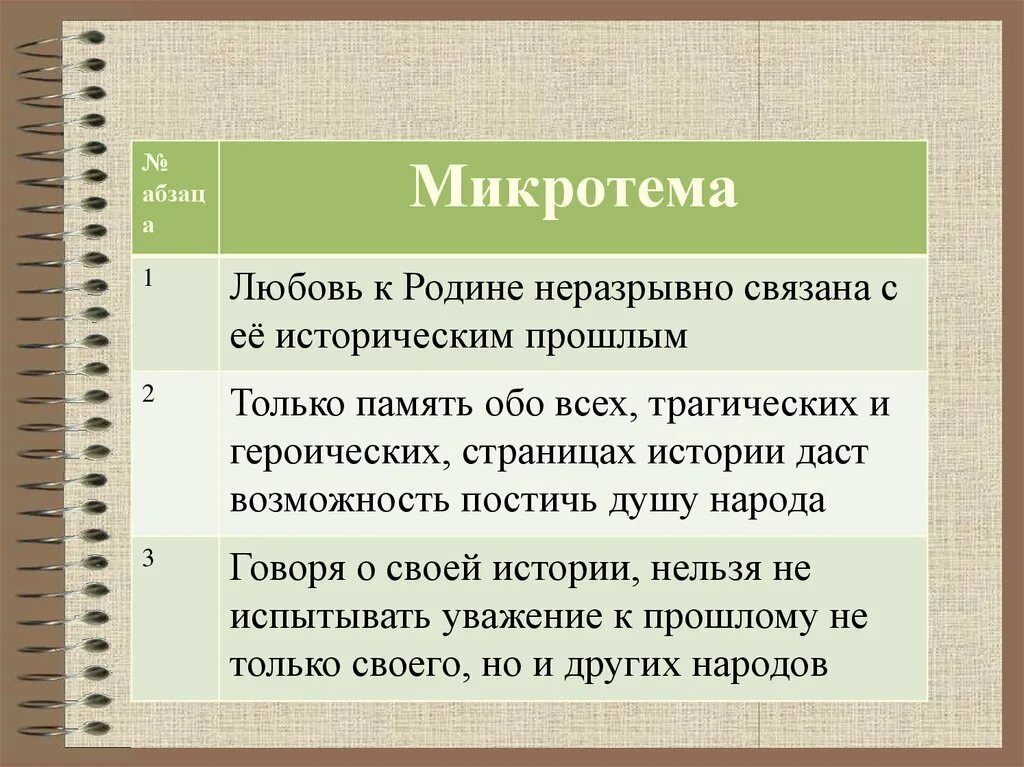 | № абзаца | Микротема |
|---|---|
| 1 | Любовь к Родине неразрывно связана с её историческим прошлым |
| 2 | Только память обо всех, трагических и героических, страницах истории даст возможность постичь душу народа |
| 3 | Говоря о своей истории, нельзя не испытывать уважение к прошлому не только своего, но и других народов |